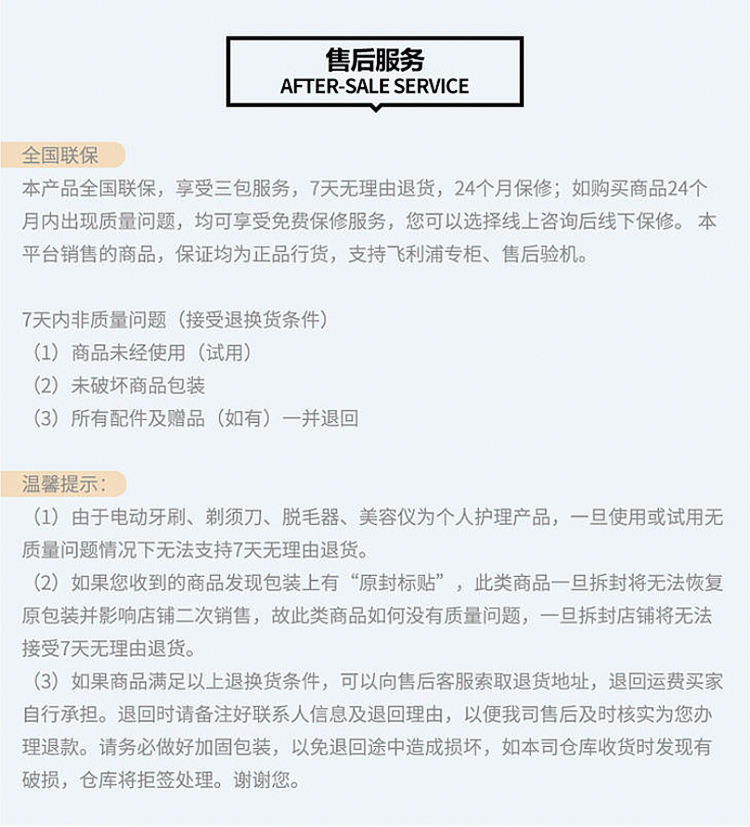 售后服务
AFTER-SALE SERVICE

全国联保

本产品全国联保，享受三包服务，7天无理由退货，24个月保修；如购买商品24个月内出现质量问题，均可享受免费保修服务，您可以选择线上咨询后线下保修。 本平台销售的商品，保证均为正品行货，支持飞利浦专柜、售后验机。

7天内非质量问题（接受退换货条件）
（1）商品未经使用（试用）
（2）未破坏商品包装
（3）所有配件及赠品（如有）一并退回

温馨提示：
（1）由于电动牙刷、剃须刀、脱毛器、美容仪为个人护理产品，一旦使用或试用无质量问题情况下无法支持7天无理由退货。
（2）如果您收到的商品发现包装上有“原封标贴”，此类商品一旦拆封将无法恢复原包装并影响店铺二次销售，故此类商品如何没有质量问题，一旦拆封店铺将无法接受7天无理由退货。
（3）如果商品满足以上退换货条件，可以向售后客服索取退货地址，退回运费买家自行承担。退回时请备注好联系人信息及退回理由，以便我司售后及时核实为您办理退款。请务必做好加固包装，以免退回途中造成损坏，如本司仓库收货时发现有破损，仓库将拒签处理。谢谢您。